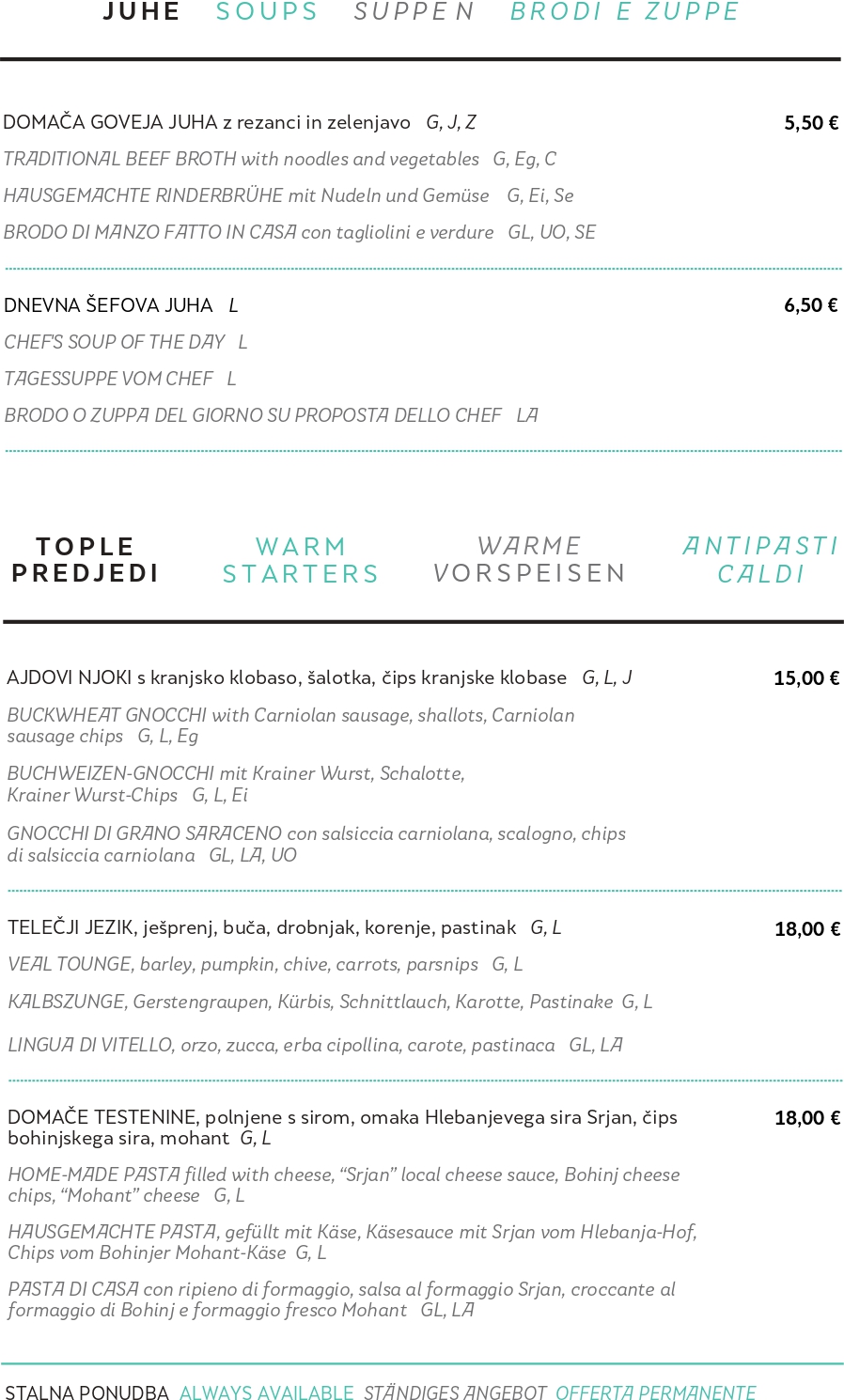 JUHE SOUPS SUPPEN BRODI E ZUPPE

DOMAČA GOVEJA JUHA z rezanci in zelenjavo G, J, Z 5,50 €

TRADITIONAL BEEF BROTH with noodles and vegetables G, Eg, C

HAUSGEMACHTE RINDERBRÜHE mit Nudeln und Gemüse G, Ei, Se

BRODO DI MANZO FATTO IN CASA con tagliolini e verdure GL, UO, SE

DNEVNA ŠEFOVA JUHA L 6,50 €

CHEF'S SOUP OF THE DAY L

TAGESSUPPE VOM CHEF L

BRODO O ZUPPA DEL GIORNO SU PROPOSTA DELLO CHEF LA

TOPLE PREDJEDI WARM STARTERS WARME VORSPEISEN ANTIPASTI CALDI

AJDOVI NJOKI s kranjsko klobaso, šalotka, čips kranjske klobase G, L, J 15,00 €

BUCKWHEAT GNOCCHI with Carniolan sausage, shallots, Carniolan sausage chips G, L, Eg

BUCHWEIZEN-GNOCCHI mit Krainer Wurst, Schalotte, Krainer Wurst-Chips G, L, Ei

GNOCCHI DI GRANO SARACENO con salsiccia carniolana, scalogno, chips di salsiccia carniolana GL, LA, UO

TELEČJI JEZIK, ješprenj, buča, drobnjak, korenje, pastinak G, L 18,00 €

VEAL TOUNGE, barley, pumpkin, chive, carrots, parsnips G, L

KALBSZUNGE, Gerstengraupen, Kürbis, Schnittlauch, Karotte, Pastinake G, L

LINGUA DI VITELLO, orzo, zucca, erba cipollina, carote, pastinaca GL, LA

DOMAČE TESTENINE, polnjene s sirom, omaka Hlebanjevega sira Srjan, čips bohinjskega sira, mohant G, L 18,00 €

HOME-MADE PASTA filled with cheese, “Srjan” local cheese sauce, Bohinj cheese chips, “Mohant” cheese G, L

HAUSGEMACHTE PASTA, gefüllt mit Käse, Käsesauce mit Srjan vom Hlebanja-Hof, Chips vom Bohinjer Mohant-Käse G, L

PASTA DI CASA con ripieno di formaggio, salsa al formaggio Srjan, croccante al formaggio di Bohinj e formaggio fresco Mohant GL, LA

STALNA PONUDBA ALWAYS AVAILABLE STÄNDIGES ANGEBOT OFFERTA PERMANENTE